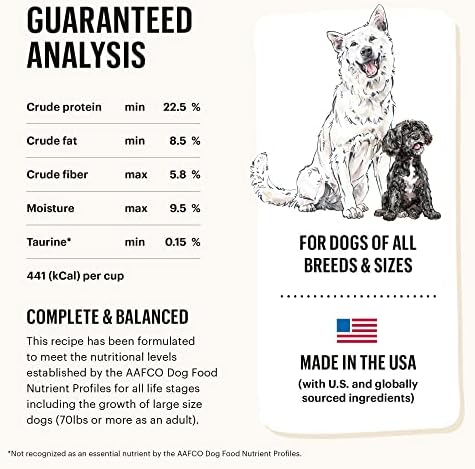 GUARANTEED ANALYSIS

| Crude protein | min | 22.5 % |
|---|---|---|
| Crude fat | min | 8.5 % |
| Crude fiber | max | 5.8 % |
| Moisture | max | 9.5 % |
| Taurine* | min | 0.15 % |

441 (kCal) per cup

COMPLETE & BALANCED

This recipe has been formulated to meet the nutritional levels established by the AAFCO Dog Food Nutrient Profiles for all life stages including the growth of large size dogs (70lbs or more as an adult).

FOR DOGS OF ALL BREEDS & SIZES

MADE IN THE USA
(with U.S. and globally sourced ingredients)

*Not recognized as an essential nutrient by the AAFCO Dog Food Nutrient Profiles.